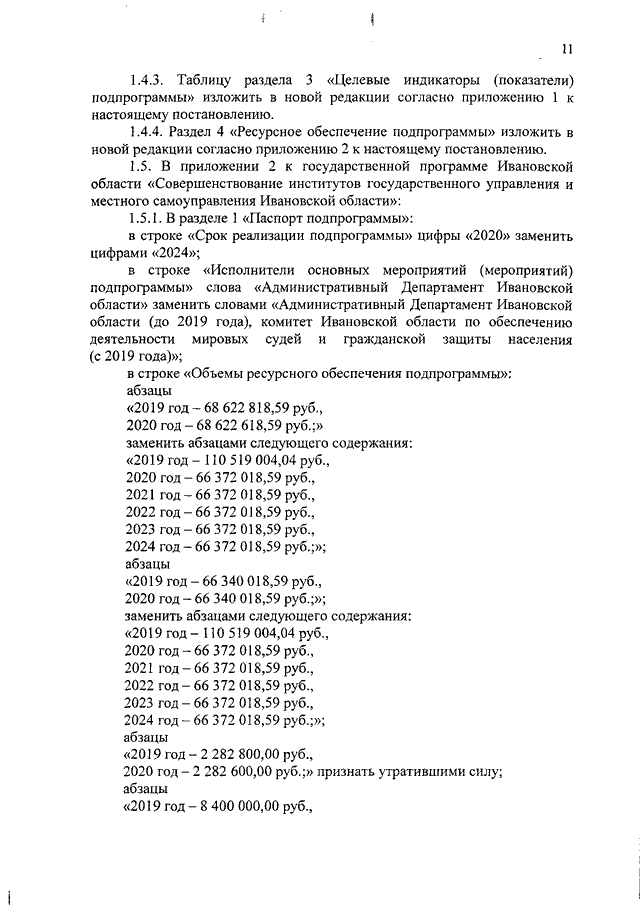 11

1.4.3. Таблицу раздела 3 «Целевые индикаторы (показатели) подпрограммы» изложить в новой редакции согласно приложению 1 к настоящему постановлению.

1.4.4. Раздел 4 «Ресурсное обеспечение подпрограммы» изложить в новой редакции согласно приложению 2 к настоящему постановлению.

1.5. В приложении 2 к государственной программе Ивановской области «Совершенствование институтов государственного управления и местного самоуправления Ивановской области»:

1.5.1. В разделе 1 «Паспорт подпрограммы»:

в строке «Срок реализации подпрограммы» цифры «2020» заменить цифрами «2024»;

в строке «Исполнители основных мероприятий (мероприятий) подпрограммы» слова «Административный Департамент Ивановской области» заменить словами «Административный Департамент Ивановской области (до 2019 года), комитет Ивановской области по обеспечению деятельности мировых судей и гражданской защиты населения (с 2019 года)»;

в строке «Объемы ресурсного обеспечения подпрограммы»:
абзацы
«2019 год – 68 622 818,59 руб.,
2020 год – 68 622 618,59 руб.;»
заменить абзацами следующего содержания:
«2019 год – 110 519 004,04 руб.,
2020 год – 66 372 018,59 руб.,
2021 год – 66 372 018,59 руб.,
2022 год – 66 372 018,59 руб.,
2023 год – 66 372 018,59 руб.,
2024 год – 66 372 018,59 руб.;»;
абзацы
«2019 год – 66 340 018,59 руб.,
2020 год – 66 340 018,59 руб.;»;
заменить абзацами следующего содержания:
«2019 год – 110 519 004,04 руб.,
2020 год – 66 372 018,59 руб.,
2021 год – 66 372 018,59 руб.,
2022 год – 66 372 018,59 руб.,
2023 год – 66 372 018,59 руб.,
2024 год – 66 372 018,59 руб.;»;
абзацы
«2019 год – 2 282 800,00 руб.,
2020 год – 2 282 600,00 руб.;» признать утратившими силу;
абзацы
«2019 год – 8 400 000,00 руб.,